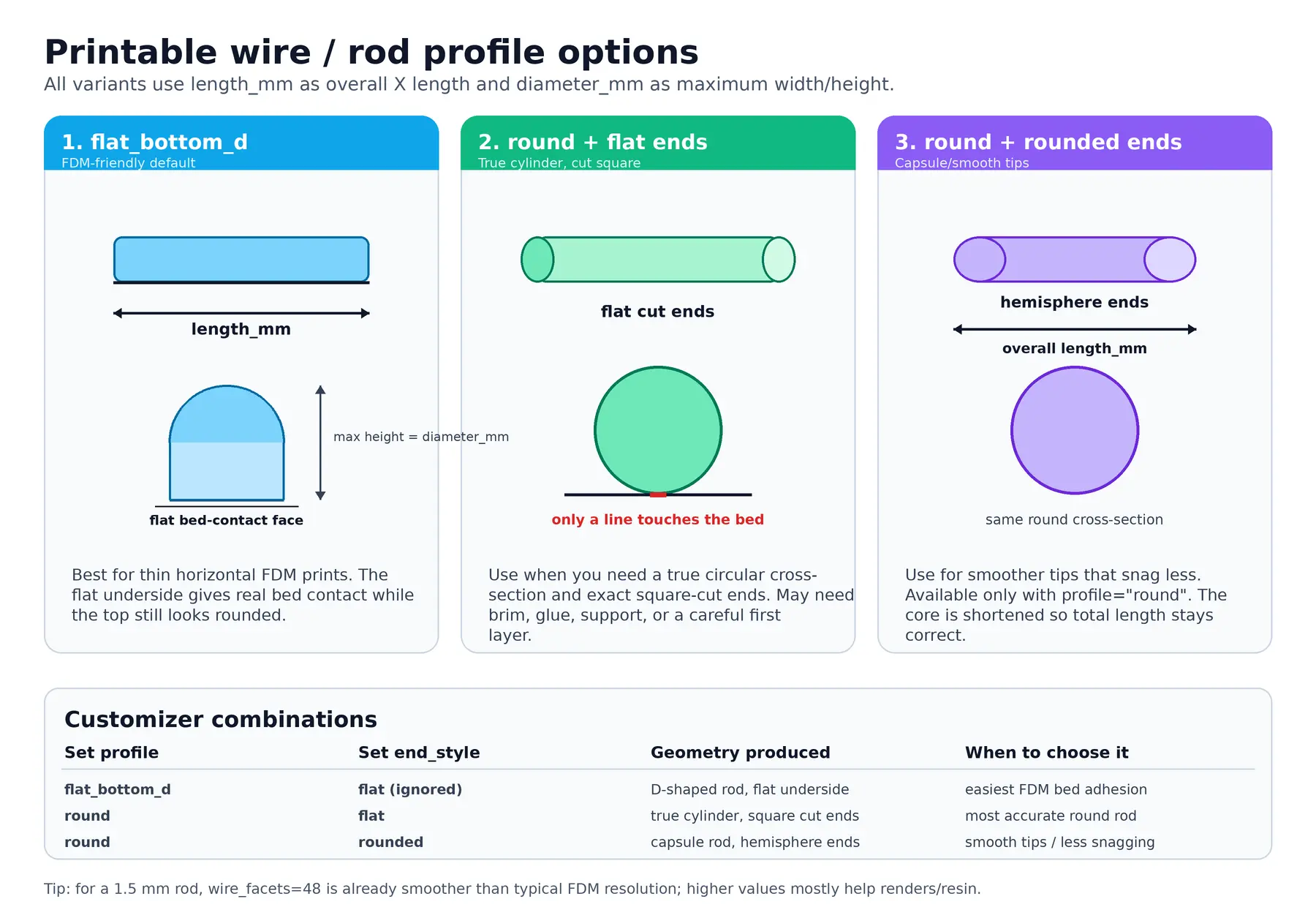 Printable wire / rod profile options

All variants use length_mm as overall X length and diameter_mm as maximum width/height.

1. flat_bottom_d
FDM-friendly default

length_mm

max height = diameter_mm

flat bed-contact face

Best for thin horizontal FDM prints. The flat underside gives real bed contact while the top still looks rounded.

2. round + flat ends
True cylinder, cut square

flat cut ends

only a line touches the bed

Use when you need a true circular cross-section and exact square-cut ends. May need brim, glue, support, or a careful first layer.

3. round + rounded ends
Capsule/smooth tips

hemisphere ends

overall length_mm

same round cross-section

Use for smoother tips that snag less. Available only with profile="round". The core is shortened so total length stays correct.

Customizer combinations

| Set profile | Set end_style | Geometry produced | When to choose it |
|---|---|---|---|
| flat_bottom_d | flat (ignored) | D-shaped rod, flat underside | easiest FDM bed adhesion |
| round | flat | true cylinder, square cut ends | most accurate round rod |
| round | rounded | capsule rod, hemisphere ends | smooth tips / less snagging |

Tip: for a 1.5 mm rod, wire_facets=48 is already smoother than typical FDM resolution; higher values mostly help renders/resin.